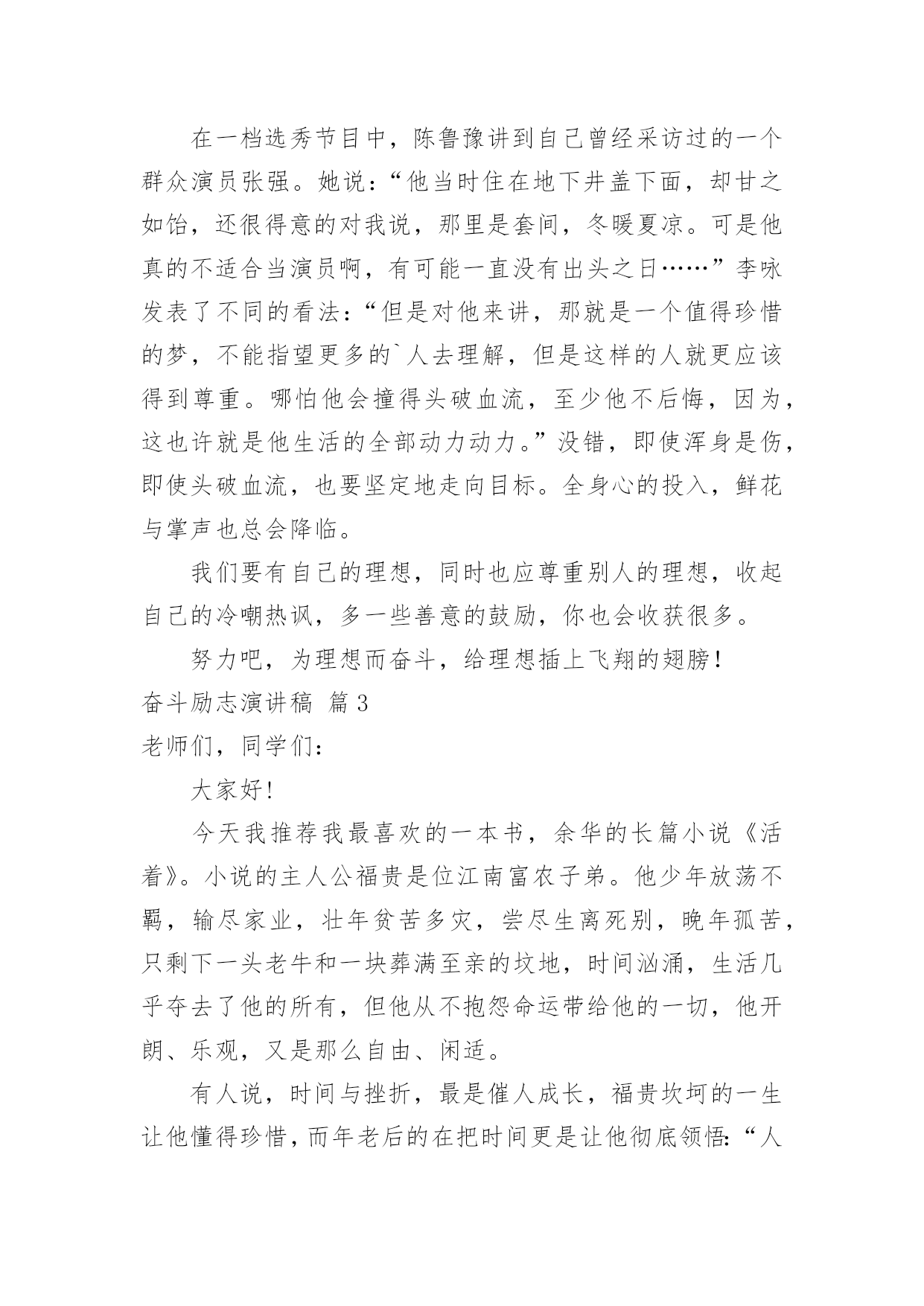 在一档选秀节目中，陈鲁豫讲到自己曾经采访过的一个群众演员张强。她说：“他当时住在地下井盖下面，却甘之如饴，还很得意的对我说，那里是套间，冬暖夏凉。可是他真的不适合当演员啊，有可能一直没有出头之日……”李咏发表了不同的看法：“但是对他来讲，那就是一个值得珍惜的梦，不能指望更多的`人去理解，但是这样的人就更应该得到尊重。哪怕他会撞得头破血流，至少他不后悔，因为，这也许就是他生活的全部动力动力。”没错，即使浑身是伤，即使头破血流，也要坚定地走向目标。全身心的投入，鲜花与掌声也总会降临。

我们要有自己的理想，同时也应尊重别人的理想，收起自己的冷嘲热讽，多一些善意的鼓励，你也会收获很多。

努力吧，为理想而奋斗，给理想插上飞翔的翅膀！

奋斗励志演讲稿 篇3

老师们，同学们：

大家好！

今天我推荐我最喜欢的一本书，余华的长篇小说《活着》。小说的主人公福贵是位江南富农子弟。他少年放荡不羁，输尽家业，壮年贫苦多灾，尝尽生离死别，晚年孤苦，只剩下一头老牛和一块葬满至亲的坟地，时间汹涌，生活几乎夺去了他的所有，但他从不抱怨命运带给他的一切，他开朗、乐观，又是那么自由、闲适。

有人说，时间与挫折，最是催人成长，福贵坎坷的一生让他懂得珍惜，而年老后的在把时间更是让他彻底领悟：“人